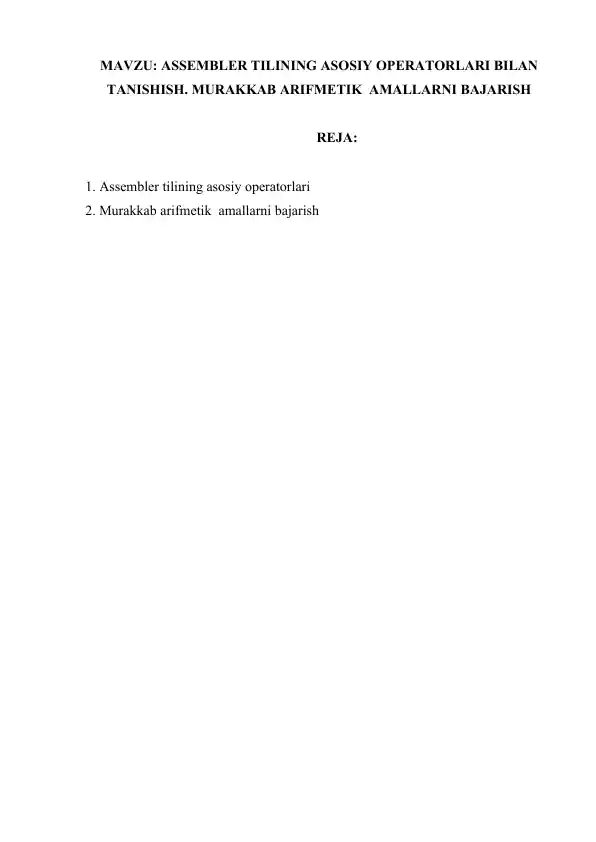 MAVZU: ASSEMBLER TILINING ASOSIY OPERATORLARI BILAN TANISHISH. MURAKKAB ARIFMETIK AMALLARNI BAJARISH

REJA:

1. Assembler tilining asosiy operatorlari
2. Murakkab arifmetik amallarni bajarish